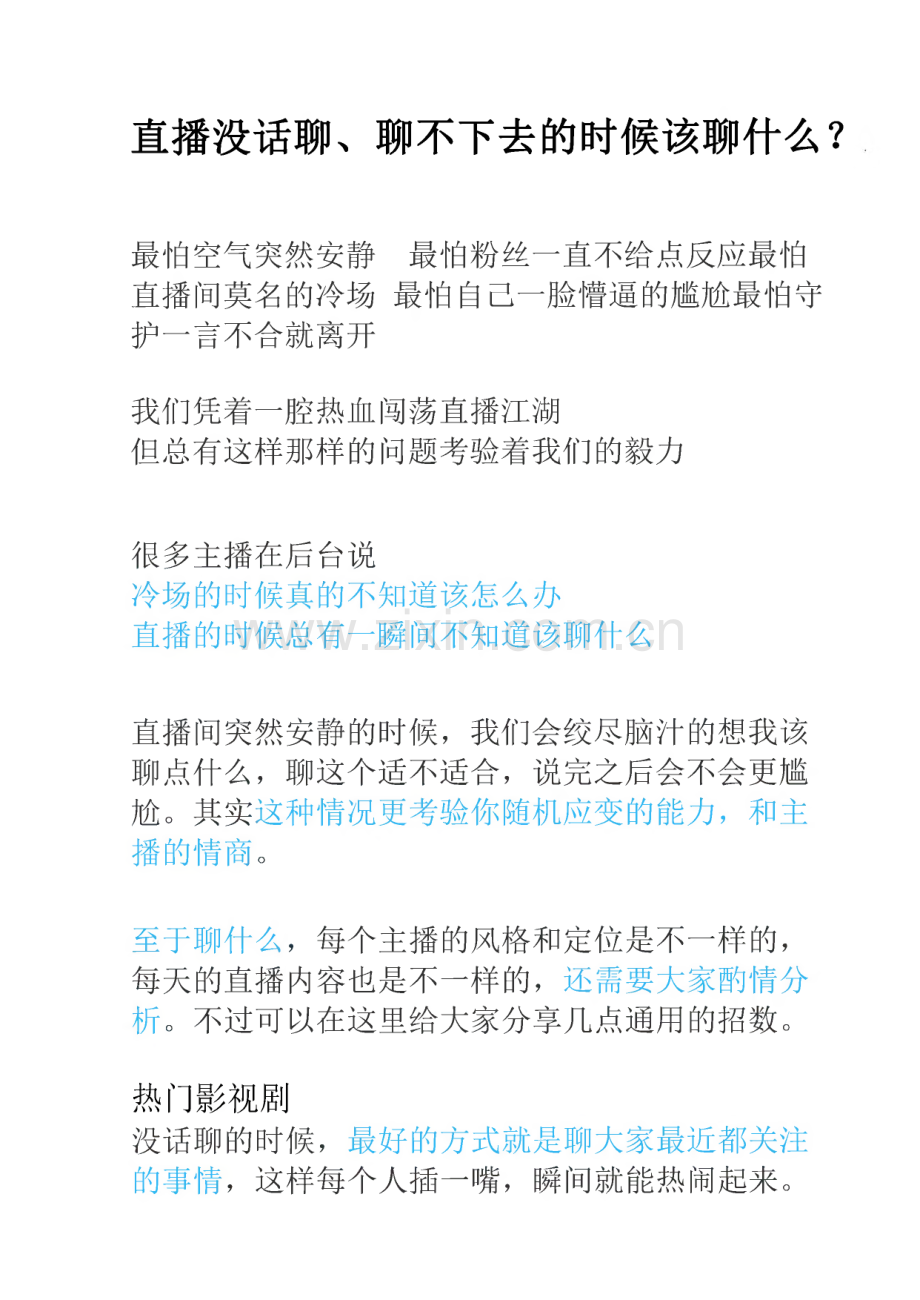 直播没话聊、聊不下去的时候该聊什么？

最怕空气突然安静　最怕粉丝一直不给点反应最怕直播间莫名的冷场 最怕自己一脸懵逼的尴尬最怕守护一言不合就离开

我们凭着一腔热血闯荡直播江湖
但总有这样那样的问题考验着我们的毅力

很多主播在后台说
冷场的时候真的不知道该怎么办
直播的时候总有一瞬间不知道该聊什么

www.zixin.com.cn

直播间突然安静的时候，我们会绞尽脑汁的想我该聊点什么，聊这个适不适合，说完之后会不会更尴尬。其实这种情况更考验你随机应变的能力，和主播的情商。

至于聊什么，每个主播的风格和定位是不一样的，每天的直播内容也是不一样的，还需要大家酌情分析。不过可以在这里给大家分享几点通用的招数。

热门影视剧
没话聊的时候，最好的方式就是聊大家最近都关注的事情，这样每个人插一嘴，瞬间就能热闹起来。